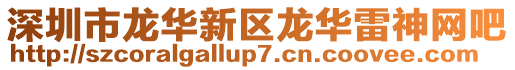 深圳市龙华新区龙华雷神网吧
http://szcoralgallup7.cn.coovee.com